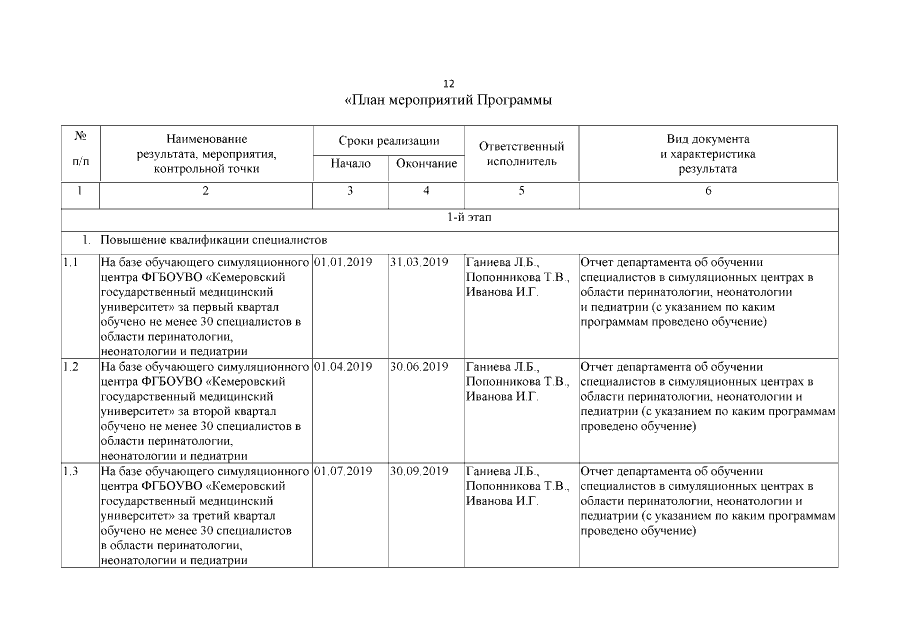 12

«План мероприятий Программы

| № п/п | Наименование результата, мероприятия, контрольной точки | Сроки реализации Начало | Сроки реализации Окончание | Ответственный исполнитель | Вид документа и характеристика результата |
|---|---|---|---|---|---|
| 1 | 2 | 3 | 4 | 5 | 6 |
| 1-й этап | | | | | |
| 1. Повышение квалификации специалистов | | | | | |
| 1.1 | На базе обучающего симуляционного центра ФГБОУВО «Кемеровский государственный медицинский университет» за первый квартал обучено не менее 30 специалистов в области перинатологии, неонатологии и педиатрии | 01.01.2019 | 31.03.2019 | Ганиева Л.Б., Попонникова Т.В., Иванова И.Г. | Отчет департамента об обучении специалистов в симуляционных центрах в области перинатологии, неонатологии и педиатрии (с указанием по каким программам проведено обучение) |
| 1.2 | На базе обучающего симуляционного центра ФГБОУВО «Кемеровский государственный медицинский университет» за второй квартал обучено не менее 30 специалистов в области перинатологии, неонатологии и педиатрии | 01.04.2019 | 30.06.2019 | Ганиева Л.Б., Попонникова Т.В., Иванова И.Г. | Отчет департамента об обучении специалистов в симуляционных центрах в области перинатологии, неонатологии и педиатрии (с указанием по каким программам проведено обучение) |
| 1.3 | На базе обучающего симуляционного центра ФГБОУВО «Кемеровский государственный медицинский университет» за третий квартал обучено не менее 30 специалистов в области перинатологии, неонатологии и педиатрии | 01.07.2019 | 30.09.2019 | Ганиева Л.Б., Попонникова Т.В., Иванова И.Г. | Отчет департамента об обучении специалистов в симуляционных центрах в области перинатологии, неонатологии и педиатрии (с указанием по каким программам проведено обучение) |